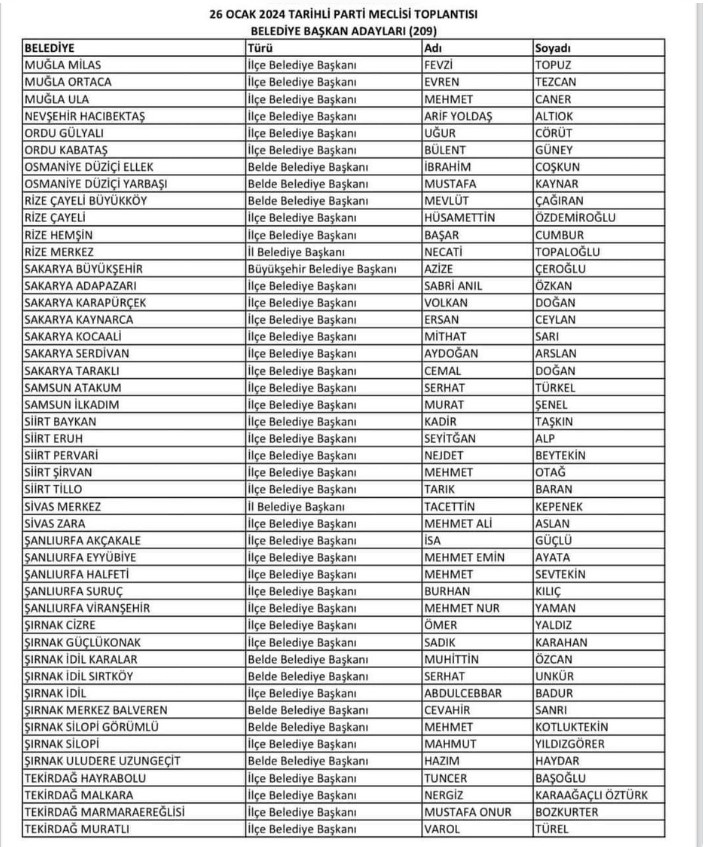 26 OCAK 2024 TARİHLİ PARTİ MECLİSİ TOPLANTISI
BELEDİYE BAŞKAN ADAYLARI (209)

| BELEDİYE | Türü | Adı | Soyadı |
|---|---|---|---|
| MUĞLA MİLAS | İlçe Belediye Başkanı | FEVZİ | TOPUZ |
| MUĞLA ORTACA | İlçe Belediye Başkanı | EVREN | TEZCAN |
| MUĞLA ULA | İlçe Belediye Başkanı | MEHMET | CANER |
| NEVŞEHİR HACIBEKTAŞ | İlçe Belediye Başkanı | ARİF YOLDAŞ | ALTIOK |
| ORDU GÜLYALI | İlçe Belediye Başkanı | UĞUR | CÖRÜT |
| ORDU KABATAŞ | İlçe Belediye Başkanı | BÜLENT | GÜNEY |
| OSMANİYE DÜZİÇİ ELLEK | Belde Belediye Başkanı | İBRAHİM | COŞKUN |
| OSMANİYE DÜZİÇİ YARBAŞI | Belde Belediye Başkanı | MUSTAFA | KAYNAR |
| RİZE ÇAYELİ BÜYÜKKÖY | Belde Belediye Başkanı | MEVLÜT | ÇAĞIRAN |
| RİZE ÇAYELİ | İlçe Belediye Başkanı | HÜSAMETTİN | ÖZDEMİROĞLU |
| RİZE HEMŞİN | İlçe Belediye Başkanı | BAŞAR | CUMBUR |
| RİZE MERKEZ | İl Belediye Başkanı | NECATİ | TOPALOĞLU |
| SAKARYA BÜYÜKŞEHİR | Büyükşehir Belediye Başkanı | AZİZE | ÇEROĞLU |
| SAKARYA ADAPAZARI | İlçe Belediye Başkanı | SABRİ ANIL | ÖZKAN |
| SAKARYA KARAPÜRÇEK | İlçe Belediye Başkanı | VOLKAN | DOĞAN |
| SAKARYA KAYNARCA | İlçe Belediye Başkanı | ERSAN | CEYLAN |
| SAKARYA KOCAALİ | İlçe Belediye Başkanı | MİTHAT | SARI |
| SAKARYA SERDİVAN | İlçe Belediye Başkanı | AYDOĞAN | ARSLAN |
| SAKARYA TARAKLI | İlçe Belediye Başkanı | CEMAL | DOĞAN |
| SAMSUN ATAKUM | İlçe Belediye Başkanı | SERHAT | TÜRKEL |
| SAMSUN İLKADIM | İlçe Belediye Başkanı | MURAT | ŞENEL |
| SİİRT BAYKAN | İlçe Belediye Başkanı | KADİR | TAŞKIN |
| SİİRT ERUH | İlçe Belediye Başkanı | SEYİTĞAN | ALP |
| SİİRT PERVARİ | İlçe Belediye Başkanı | NEJDET | BEYTEKİN |
| SİİRT ŞİRVAN | İlçe Belediye Başkanı | MEHMET | OTAĞ |
| SİİRT TİLLO | İlçe Belediye Başkanı | TARIK | BARAN |
| SİVAS MERKEZ | İl Belediye Başkanı | TACETTİN | KEPENEK |
| SİVAS ZARA | İlçe Belediye Başkanı | MEHMET ALİ | ASLAN |
| ŞANLIURFA AKÇAKALE | İlçe Belediye Başkanı | İSA | GÜÇLÜ |
| ŞANLIURFA EYYÜBİYE | İlçe Belediye Başkanı | MEHMET EMİN | AYATA |
| ŞANLIURFA HALFETİ | İlçe Belediye Başkanı | MEHMET | SEVTEKİN |
| ŞANLIURFA SURUÇ | İlçe Belediye Başkanı | BURHAN | KILIÇ |
| ŞANLIURFA VİRANŞEHİR | İlçe Belediye Başkanı | MEHMET NUR | YAMAN |
| ŞIRNAK CİZRE | İlçe Belediye Başkanı | ÖMER | YALDIZ |
| ŞIRNAK GÜÇLÜKONAK | İlçe Belediye Başkanı | SADIK | KARAHAN |
| ŞIRNAK İDİL KARALAR | Belde Belediye Başkanı | MUHİTTİN | ÖZCAN |
| ŞIRNAK İDİL SIRTKÖY | Belde Belediye Başkanı | SERHAT | UNKÜR |
| ŞIRNAK İDİL | İlçe Belediye Başkanı | ABDULCEBBAR | BADUR |
| ŞIRNAK MERKEZ BALVEREN | Belde Belediye Başkanı | CEVAHİR | SANRI |
| ŞIRNAK SİLOPİ GÖRÜMLÜ | Belde Belediye Başkanı | MEHMET | KOTLUKTEKİN |
| ŞIRNAK SİLOPİ | İlçe Belediye Başkanı | MAHMUT | YILDIZGÖRER |
| ŞIRNAK ULUDERE UZUNGEÇİT | Belde Belediye Başkanı | HAZIM | HAYDAR |
| TEKİRDAĞ HAYRABOLU | İlçe Belediye Başkanı | TUNCER | BAŞOĞLU |
| TEKİRDAĞ MALKARA | İlçe Belediye Başkanı | NERGİZ | KARAAĞAÇLI ÖZTÜRK |
| TEKİRDAĞ MARMARAEREĞLİSİ | İlçe Belediye Başkanı | MUSTAFA ONUR | BOZKURTER |
| TEKİRDAĞ MURATLI | İlçe Belediye Başkanı | VAROL | TÜREL |